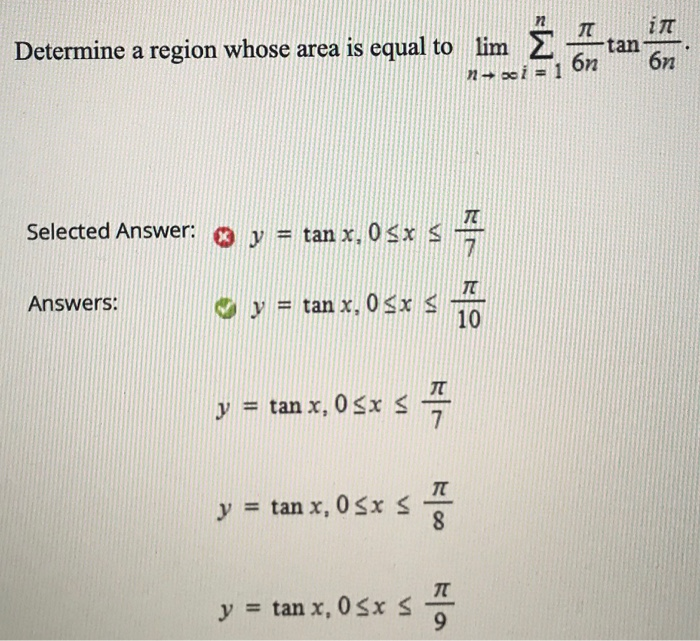 Determine a region whose area is equal to $\lim_{n \to \infty} \sum_{i=1}^{n} \frac{\pi}{6n} \tan \frac{i\pi}{6n}$.

Selected Answer: $y = \tan x, 0 \leq x \leq \frac{\pi}{7}$

Answers: $y = \tan x, 0 \leq x \leq \frac{\pi}{10}$

$y = \tan x, 0 \leq x \leq \frac{\pi}{7}$

$y = \tan x, 0 \leq x \leq \frac{\pi}{8}$

$y = \tan x, 0 \leq x \leq \frac{\pi}{9}$